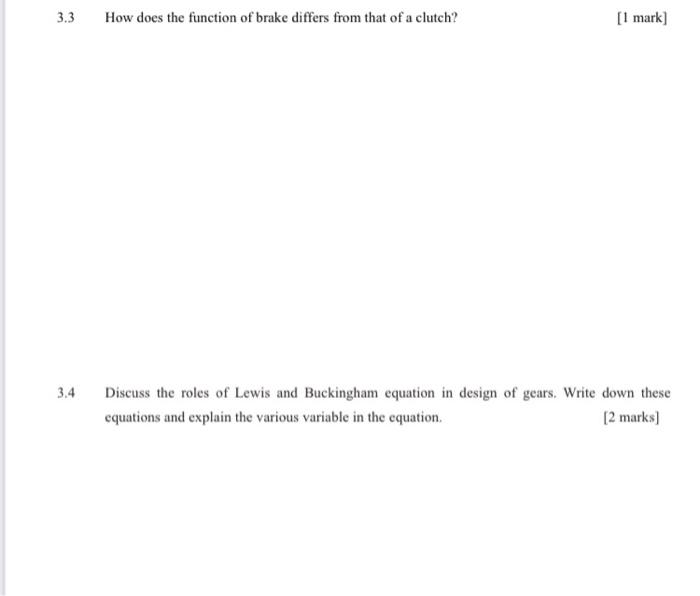 3.3 How does the function of brake differs from that of a clutch? [1 mark]

3.4 Discuss the roles of Lewis and Buckingham equation in design of gears. Write down these equations and explain the various variable in the equation. [2 marks]